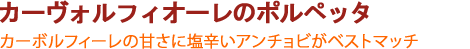 カーヴォルフィオーレのポルペッタ
カーボルフィーレの甘さに塩辛いアンチョビがベストマッチ